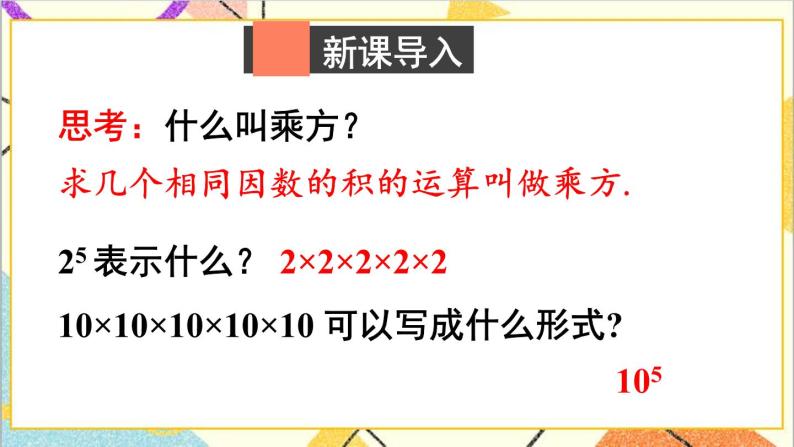 新课导入

思考：什么叫乘方？

求几个相同因数的积的运算叫做乘方.

$2^5$ 表示什么？ $2×2×2×2×2$

$10×10×10×10×10$ 可以写成什么形式?

$10^5$